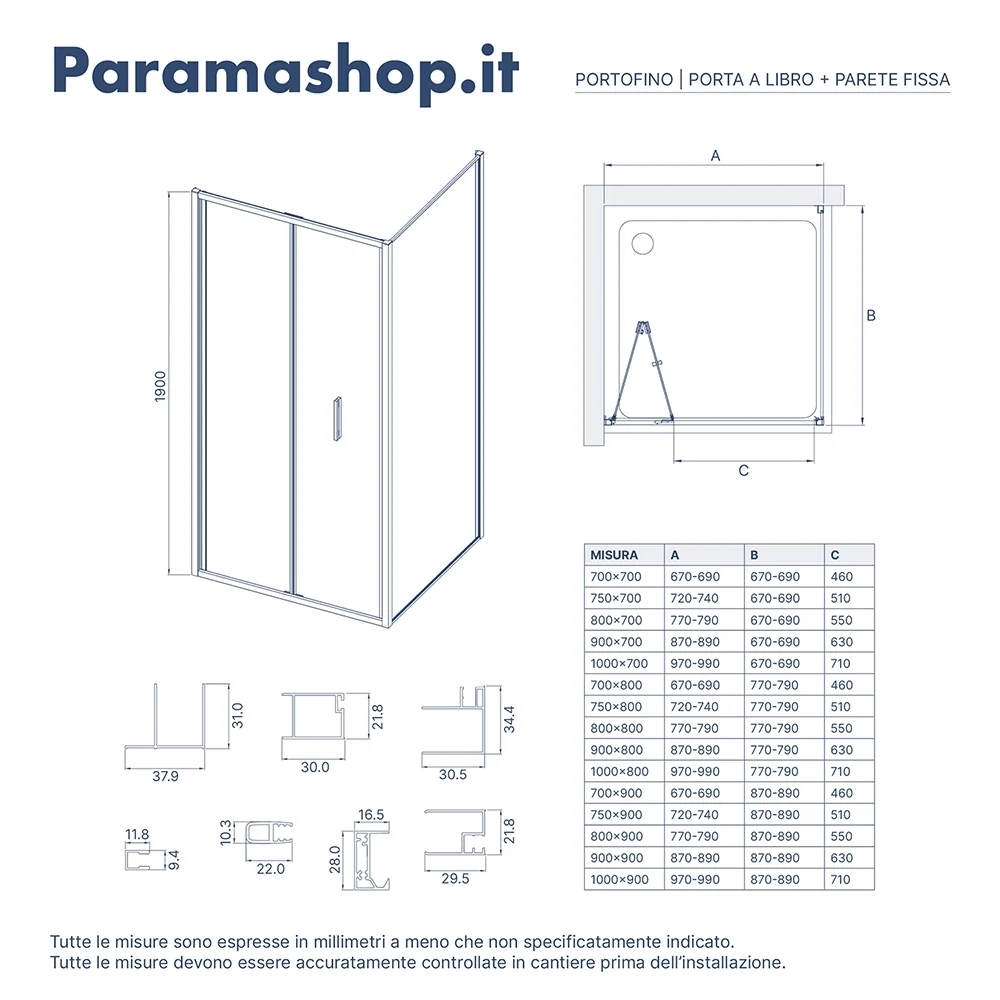 Paramashop.it

PORTOFINO | PORTA A LIBRO + PARETE FISSA

1900

A

B

C

| MISURA | A | B | C |
|---|---|---|---|
| 700×700 | 670-690 | 670-690 | 460 |
| 750×700 | 720-740 | 670-690 | 510 |
| 800×700 | 770-790 | 670-690 | 550 |
| 900×700 | 870-890 | 670-690 | 630 |
| 1000×700 | 970-990 | 670-690 | 710 |
| 700×800 | 670-690 | 770-790 | 460 |
| 750×800 | 720-740 | 770-790 | 510 |
| 800×800 | 770-790 | 770-790 | 550 |
| 900×800 | 870-890 | 770-790 | 630 |
| 1000×800 | 970-990 | 770-790 | 710 |
| 700×900 | 670-690 | 870-890 | 460 |
| 750×900 | 720-740 | 870-890 | 510 |
| 800×900 | 770-790 | 870-890 | 550 |
| 900×900 | 870-890 | 870-890 | 630 |
| 1000×900 | 970-990 | 870-890 | 710 |

31.0
37.9
21.8
30.0
34.4
30.5
11.8
9.4
10.3
22.0
16.5
28.0
21.8
29.5

Tutte le misure sono espresse in millimetri a meno che non specificatamente indicato.
Tutte le misure devono essere accuratamente controllate in cantiere prima dell'installazione.